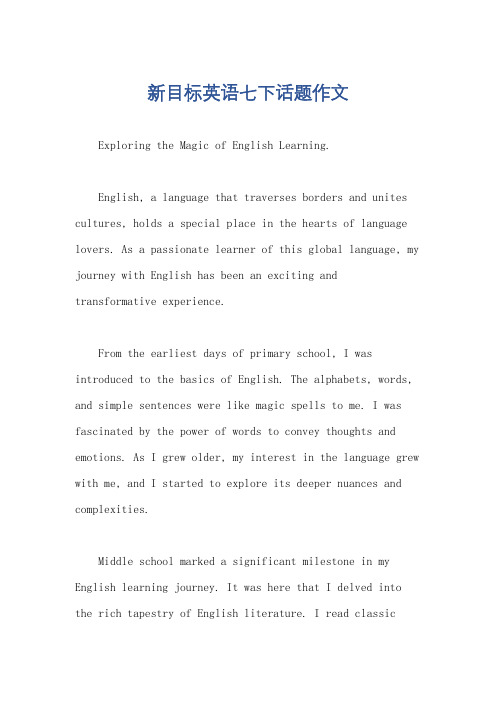 新目标英语七下话题作文

Exploring the Magic of English Learning.

English, a language that traverses borders and unites cultures, holds a special place in the hearts of language lovers. As a passionate learner of this global language, my journey with English has been an exciting and transformative experience.

From the earliest days of primary school, I was introduced to the basics of English. The alphabets, words, and simple sentences were like magic spells to me. I was fascinated by the power of words to convey thoughts and emotions. As I grew older, my interest in the language grew with me, and I started to explore its deeper nuances and complexities.

Middle school marked a significant milestone in my English learning journey. It was here that I delved into the rich tapestry of English literature. I read classic